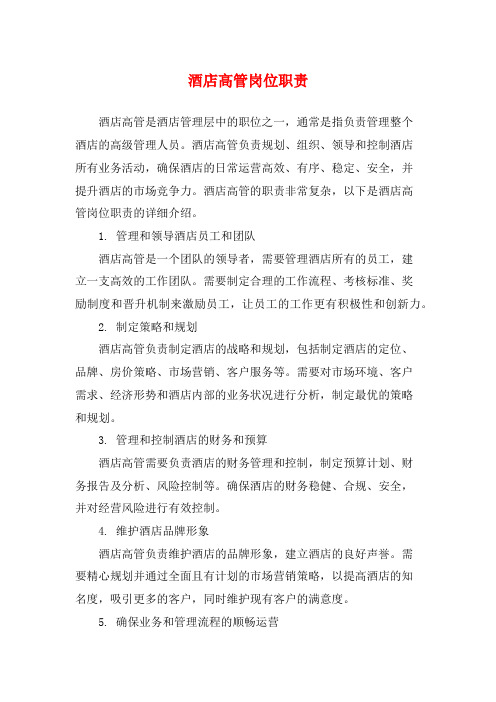 酒店高管岗位职责

酒店高管是酒店管理层中的职位之一，通常是指负责管理整个酒店的高级管理人员。酒店高管负责规划、组织、领导和控制酒店所有业务活动，确保酒店的日常运营高效、有序、稳定、安全，并提升酒店的市场竞争力。酒店高管的职责非常复杂，以下是酒店高管岗位职责的详细介绍。

1. 管理和领导酒店员工和团队

酒店高管是一个团队的领导者，需要管理酒店所有的员工，建立一支高效的工作团队。需要制定合理的工作流程、考核标准、奖励制度和晋升机制来激励员工，让员工的工作更有积极性和创新力。

2. 制定策略和规划

酒店高管负责制定酒店的战略和规划，包括制定酒店的定位、品牌、房价策略、市场营销、客户服务等。需要对市场环境、客户需求、经济形势和酒店内部的业务状况进行分析，制定最优的策略和规划。

3. 管理和控制酒店的财务和预算

酒店高管需要负责酒店的财务管理和控制，制定预算计划、财务报告及分析、风险控制等。确保酒店的财务稳健、合规、安全，并对经营风险进行有效控制。

4. 维护酒店品牌形象

酒店高管负责维护酒店的品牌形象，建立酒店的良好声誉。需要精心规划并通过全面且有计划的市场营销策略，以提高酒店的知名度，吸引更多的客户，同时维护现有客户的满意度。

5. 确保业务和管理流程的顺畅运营